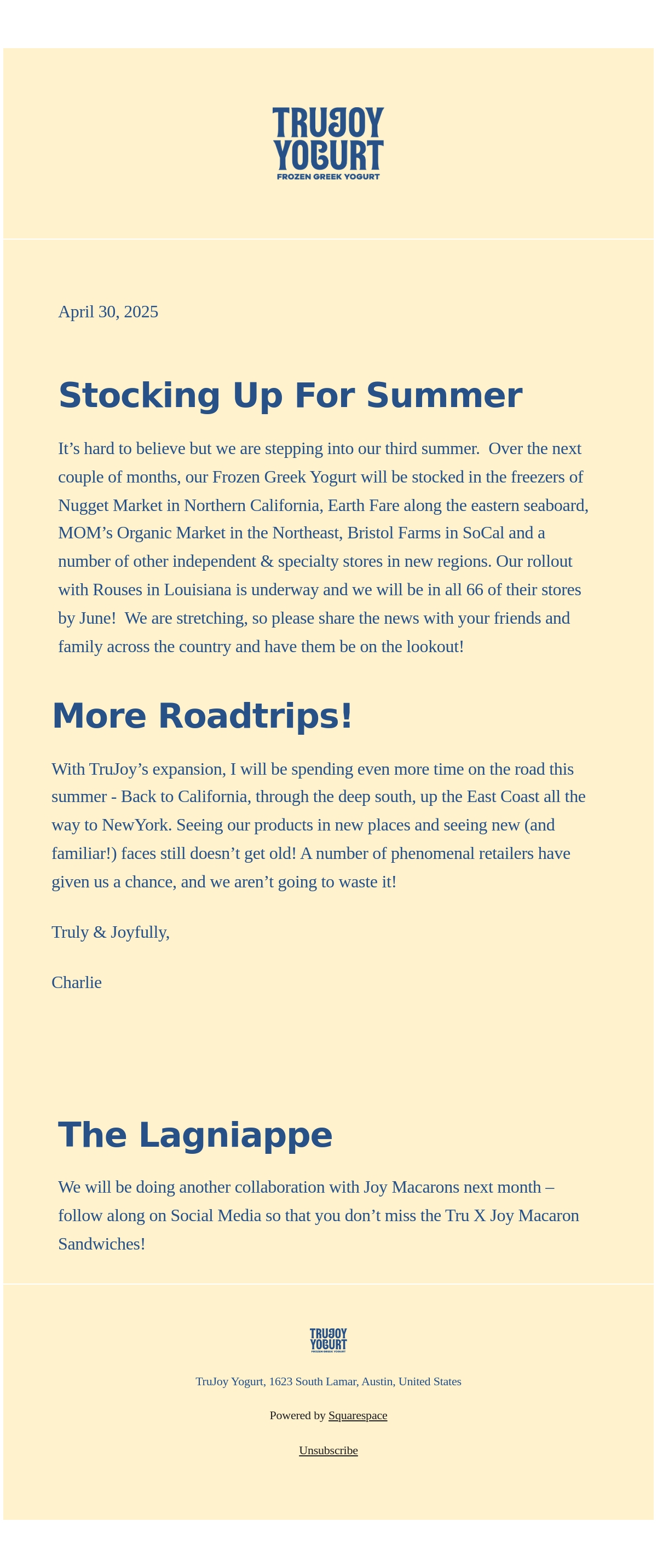 TRUJOY
YOGURT
FROZEN GREEK YOGURT

April 30, 2025

Stocking Up For Summer

It’s hard to believe but we are stepping into our third summer. Over the next couple of months, our Frozen Greek Yogurt will be stocked in the freezers of Nugget Market in Northern California, Earth Fare along the eastern seaboard, MOM’s Organic Market in the Northeast, Bristol Farms in SoCal and a number of other independent & specialty stores in new regions. Our rollout with Rouses in Louisiana is underway and we will be in all 66 of their stores by June! We are stretching, so please share the news with your friends and family across the country and have them be on the lookout!

More Roadtrips!

With TruJoy’s expansion, I will be spending even more time on the road this summer - Back to California, through the deep south, up the East Coast all the way to NewYork. Seeing our products in new places and seeing new (and familiar!) faces still doesn’t get old! A number of phenomenal retailers have given us a chance, and we aren’t going to waste it!

Truly & Joyfully,

Charlie

The Lagniappe

We will be doing another collaboration with Joy Macarons next month – follow along on Social Media so that you don’t miss the Tru X Joy Macaron Sandwiches!

TRUJOY
YOGURT
FROZEN GREEK YOGURT

TruJoy Yogurt, 1623 South Lamar, Austin, United States

Powered by Squarespace

Unsubscribe